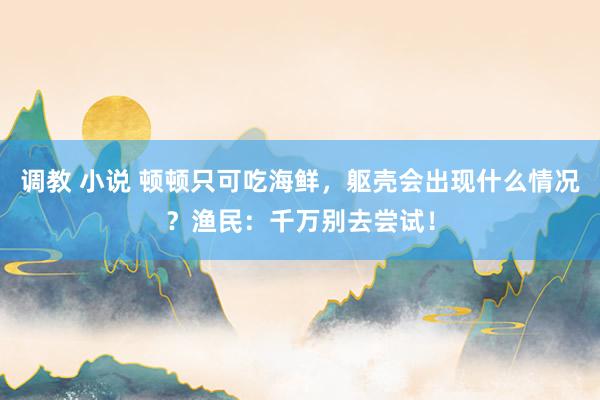 调教 小说 顿顿只可吃海鲜，躯壳会出现什么情况？渔民：千万别去尝试！